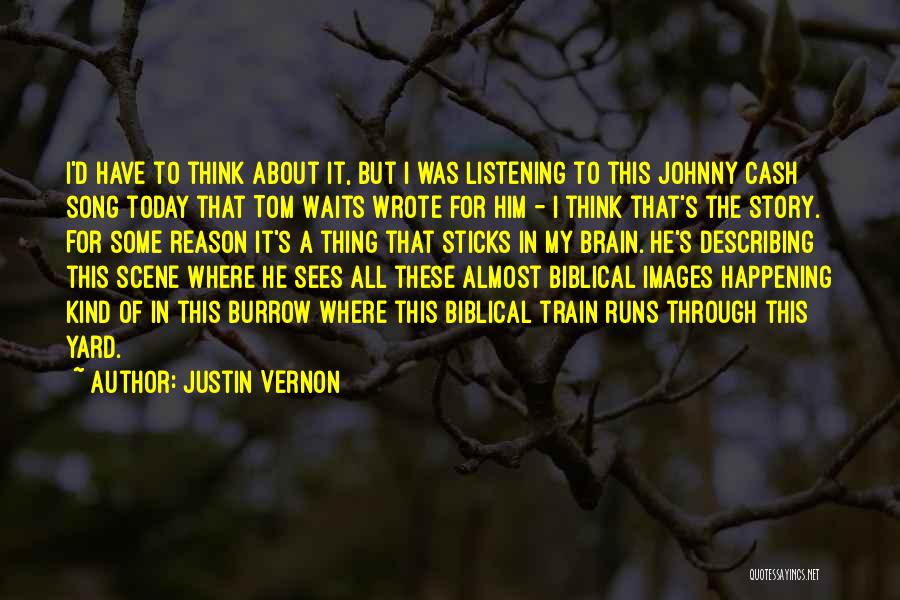 I'D HAVE TO THINK ABOUT IT, BUT I WAS LISTENING TO THIS JOHNNY CASH SONG TODAY THAT TOM WAITS WROTE FOR HIM - I THINK THAT'S THE STORY. FOR SOME REASON IT'S A THING THAT STICKS IN MY BRAIN. HE'S DESCRIBING THIS SCENE WHERE HE SEES ALL THESE ALMOST BIBLICAL IMAGES HAPPENING KIND OF IN THIS BURROW WHERE THIS BIBLICAL TRAIN RUNS THROUGH THIS YARD.

~ AUTHOR: JUSTIN VERNON

QUOTESSAYINGS.NET